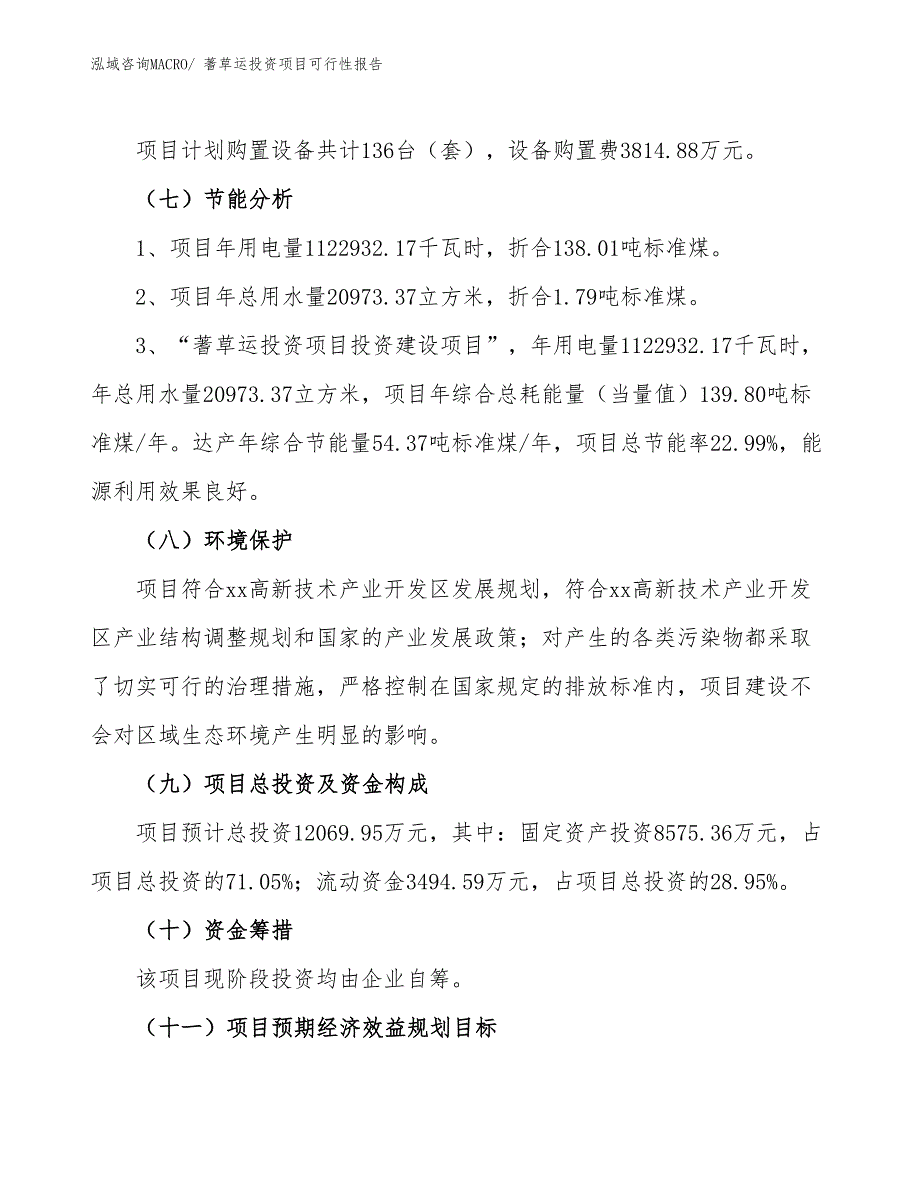 泓域咨询MACRO/ 蓍草运投资项目可行性报告

项目计划购置设备共计136台（套），设备购置费3814.88万元。

（七）节能分析

1、项目年用电量1122932.17千瓦时，折合138.01吨标准煤。

2、项目年总用水量20973.37立方米，折合1.79吨标准煤。

3、“蓍草运投资项目投资建设项目”，年用电量1122932.17千瓦时，年总用水量20973.37立方米，项目年综合总耗能量（当量值）139.80吨标准煤/年。达产年综合节能量54.37吨标准煤/年，项目总节能率22.99%，能源利用效果良好。

（八）环境保护

项目符合xx高新技术产业开发区发展规划，符合xx高新技术产业开发区产业结构调整规划和国家的产业发展政策；对产生的各类污染物都采取了切实可行的治理措施，严格控制在国家规定的排放标准内，项目建设不会对区域生态环境产生明显的影响。

（九）项目总投资及资金构成

项目预计总投资12069.95万元，其中：固定资产投资8575.36万元，占项目总投资的71.05%；流动资金3494.59万元，占项目总投资的28.95%。

（十）资金筹措

该项目现阶段投资均由企业自筹。

（十一）项目预期经济效益规划目标